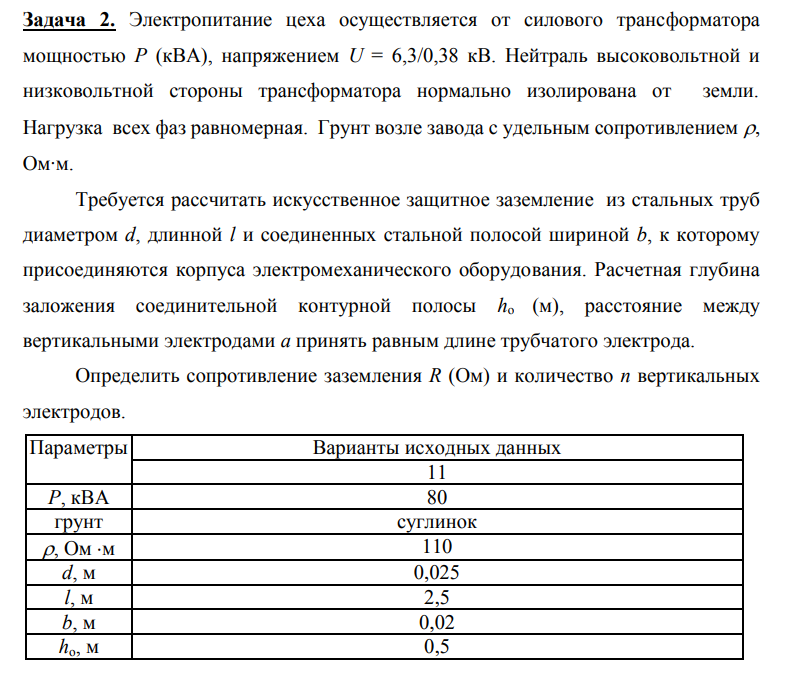 Задача 2. Электропитание цеха осуществляется от силового трансформатора мощностью $P$ (кВА), напряжением $U$ = 6,3/0,38 кВ. Нейтраль высоковольтной и низковольтной стороны трансформатора нормально изолирована от земли. Нагрузка всех фаз равномерная. Грунт возле завода с удельным сопротивлением $\rho$, Ом·м.

Требуется рассчитать искусственное защитное заземление из стальных труб диаметром $d$, длинной $l$ и соединенных стальной полосой шириной $b$, к которому присоединяются корпуса электромеханического оборудования. Расчетная глубина заложения соединительной контурной полосы $h_о$ (м), расстояние между вертикальными электродами $a$ принять равным длине трубчатого электрода.

Определить сопротивление заземления $R$ (Ом) и количество $n$ вертикальных электродов.

| Параметры | Варианты исходных данных |
|---|---|
| | 11 |
| $P$, кВА | 80 |
| грунт | суглинок |
| $\rho$, Ом ·м | 110 |
| $d$, м | 0,025 |
| $l$, м | 2,5 |
| $b$, м | 0,02 |
| $h_о$, м | 0,5 |